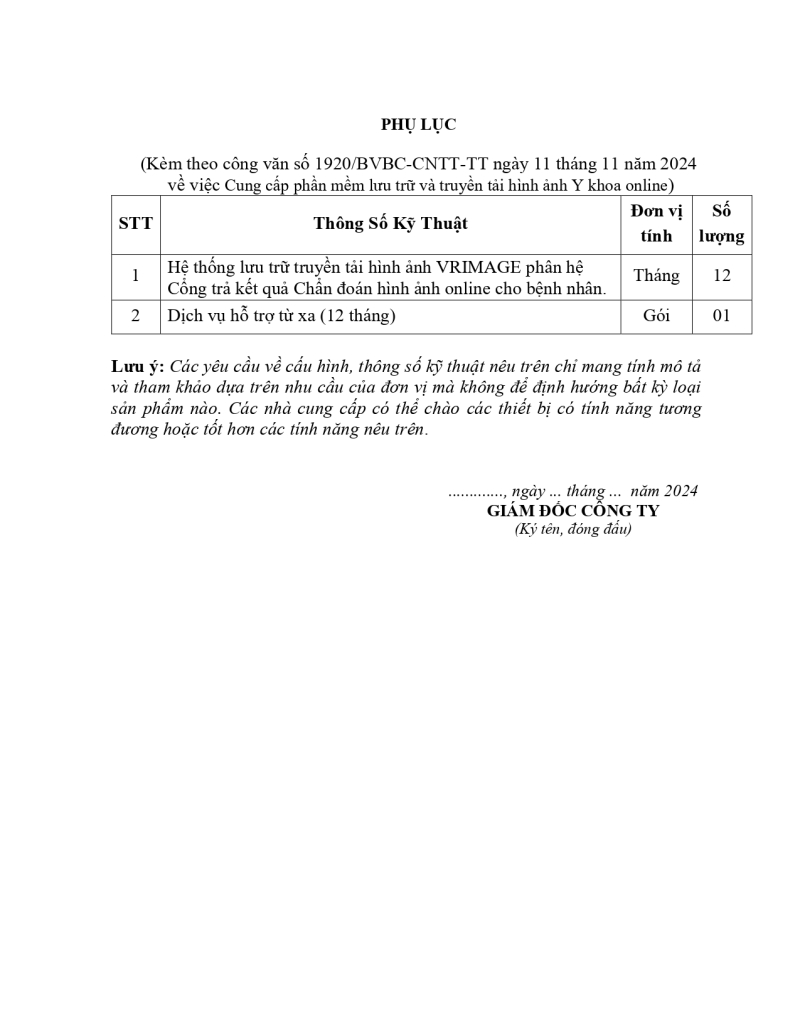 PHỤ LỤC

(Kèm theo công văn số 1920/BVBC-CNTT-TT ngày 11 tháng 11 năm 2024 về việc Cung cấp phần mềm lưu trữ và truyền tải hình ảnh Y khoa online)

| STT | Thông Số Kỹ Thuật | Đơn vị tính | Số lượng |
|---|---|---|---|
| 1 | Hệ thống lưu trữ truyền tải hình ảnh VRIMAGE phân hệ Cổng trả kết quả Chẩn đoán hình ảnh online cho bệnh nhân. | Tháng | 12 |
| 2 | Dịch vụ hỗ trợ từ xa (12 tháng) | Gói | 01 |

Lưu ý: Các yêu cầu về cấu hình, thông số kỹ thuật nêu trên chỉ mang tính mô tả và tham khảo dựa trên nhu cầu của đơn vị mà không để định hướng bất kỳ loại sản phẩm nào. Các nhà cung cấp có thể chào các thiết bị có tính năng tương đương hoặc tốt hơn các tính năng nêu trên.

............., ngày ... tháng ... năm 2024
GIÁM ĐỐC CÔNG TY
(Ký tên, đóng dấu)